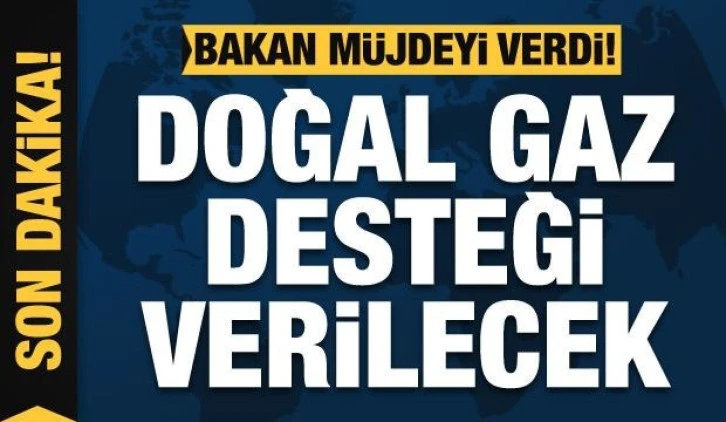 SON DAKİKA!

BAKAN MÜJDEYİ VERDİ!

DOĞAL GAZ DESTEĞİ VERİLECEK